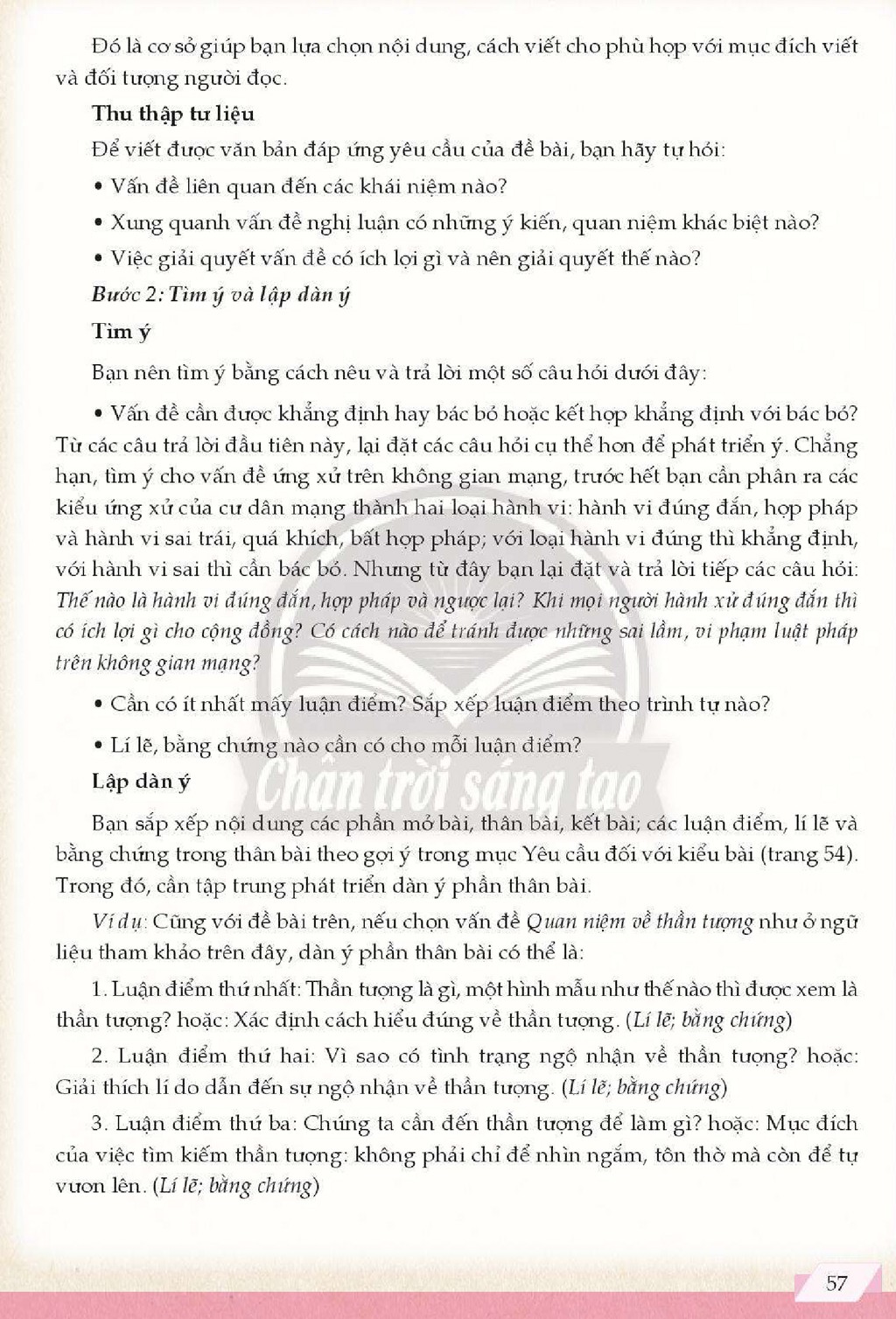 Đó là cơ sở giúp bạn lựa chọn nội dung, cách viết cho phù hợp với mục đích viết và đối tượng người đọc.

Thu thập tư liệu

Để viết được văn bản đáp ứng yêu cầu của đề bài, bạn hãy tự hỏi:

• Vấn đề liên quan đến các khái niệm nào?

• Xung quanh vấn đề nghị luận có những ý kiến, quan niệm khác biệt nào?

• Việc giải quyết vấn đề có ích lợi gì và nên giải quyết thế nào?

Bước 2: Tìm ý và lập dàn ý

Tìm ý

Bạn nên tìm ý bằng cách nêu và trả lời một số câu hỏi dưới đây:

• Vấn đề cần được khẳng định hay bác bỏ hoặc kết hợp khẳng định với bác bỏ? Từ các câu trả lời đầu tiên này, lại đặt các câu hỏi cụ thể hơn để phát triển ý. Chẳng hạn, tìm ý cho vấn đề ứng xử trên không gian mạng, trước hết bạn cần phân ra các kiểu ứng xử của cư dân mạng thành hai loại hành vi: hành vi đúng đắn, hợp pháp và hành vi sai trái, quá khích, bất hợp pháp; với loại hành vi đúng thì khẳng định, với hành vi sai thì cần bác bỏ. Nhưng từ đây bạn lại đặt và trả lời tiếp các câu hỏi: Thế nào là hành vi đúng đắn, hợp pháp và ngược lại? Khi mọi người hành xử đúng đắn thì có ích lợi gì cho cộng đồng? Có cách nào để tránh được những sai lầm, vi phạm luật pháp trên không gian mạng?

• Cần có ít nhất mấy luận điểm? Sắp xếp luận điểm theo trình tự nào?

• Lí lẽ, bằng chứng nào cần có cho mỗi luận điểm?

Lập dàn ý

Bạn sắp xếp nội dung các phần mở bài, thân bài, kết bài; các luận điểm, lí lẽ và bằng chứng trong thân bài theo gợi ý trong mục Yêu cầu đối với kiểu bài (trang 54). Trong đó, cần tập trung phát triển dàn ý phần thân bài.

Ví dụ: Cũng với đề bài trên, nếu chọn vấn đề Quan niệm về thần tượng như ở ngữ liệu tham khảo trên đây, dàn ý phần thân bài có thể là:

1. Luận điểm thứ nhất: Thần tượng là gì, một hình mẫu như thế nào thì được xem là thần tượng? hoặc: Xác định cách hiểu đúng về thần tượng. (Lí lẽ; bằng chứng)

2. Luận điểm thứ hai: Vì sao có tình trạng ngộ nhận về thần tượng? hoặc: Giải thích lí do dẫn đến sự ngộ nhận về thần tượng. (Lí lẽ; bằng chứng)

3. Luận điểm thứ ba: Chúng ta cần đến thần tượng để làm gì? hoặc: Mục đích của việc tìm kiếm thần tượng: không phải chỉ để nhìn ngắm, tôn thờ mà còn để tự vươn lên. (Lí lẽ; bằng chứng)

57

Chân trời sáng tạo